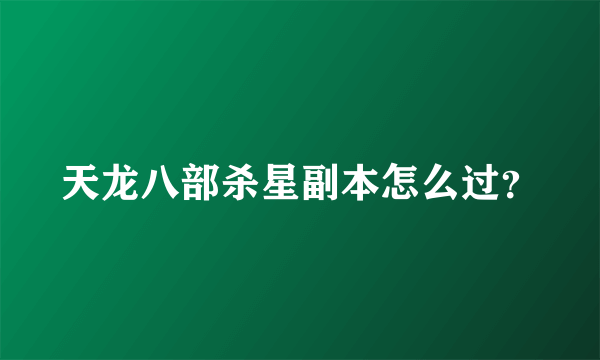 天龙八部杀星副本怎么过?